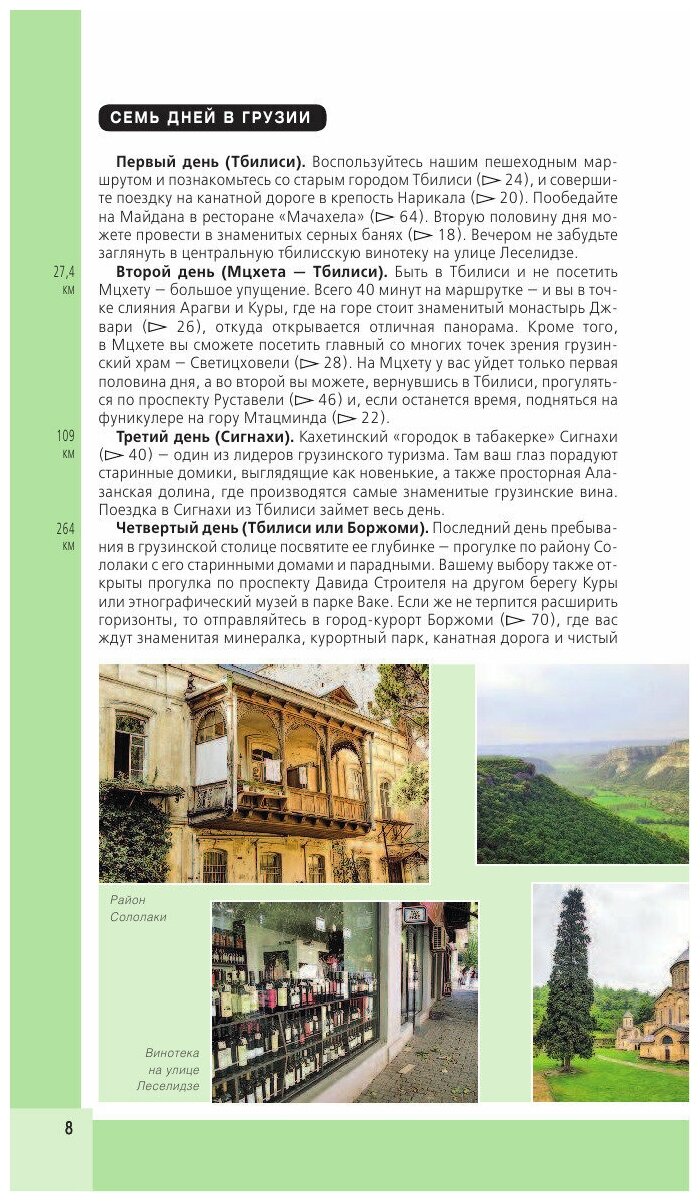 СЕМЬ ДНЕЙ В ГРУЗИИ

**Первый день (Тбилиси).** Воспользуйтесь нашим пешеходным маршрутом и познакомьтесь со старым городом Тбилиси (▷ 24), и совершите поездку на канатной дороге в крепость Нарикала (▷ 20). Пообедайте на Майдана в ресторане «Мачахела» (▷ 64). Вторую половину дня можете провести в знаменитых серных банях (▷ 18). Вечером не забудьте заглянуть в центральную тбилисскую винотеку на улице Леселидзе.

27,4 км

**Второй день (Мцхета — Тбилиси).** Быть в Тбилиси и не посетить Мцхету — большое упущение. Всего 40 минут на маршрутке — и вы в точке слияния Арагви и Куры, где на горе стоит знаменитый монастырь Джвари (▷ 26), откуда открывается отличная панорама. Кроме того, в Мцхете вы сможете посетить главный со многих точек зрения грузинский храм — Светицховели (▷ 28). На Мцхету у вас уйдет только первая половина дня, а во второй вы можете, вернувшись в Тбилиси, прогуляться по проспекту Руставели (▷ 46) и, если останется время, подняться на фуникулере на гору Мтацминда (▷ 22).

109 км

**Третий день (Сигнахи).** Кахетинский «городок в табакерке» Сигнахи (▷ 40) — один из лидеров грузинского туризма. Там ваш глаз порадуют старинные домики, выглядящие как новенькие, а также просторная Алазанская долина, где производятся самые знаменитые грузинские вина. Поездка в Сигнахи из Тбилиси займет весь день.

264 км

**Четвертый день (Тбилиси или Боржоми).** Последний день пребывания в грузинской столице посвятите ее глубинке — прогулке по району Сололаки с его старинными домами и парадными. Вашему выбору также открыты прогулка по проспекту Давида Строителя на другом берегу Куры или этнографический музей в парке Ваке. Если же не терпится расширить горизонты, то отправляйтесь в город-курорт Боржоми (▷ 70), где вас ждут знаменитая минералка, курортный парк, канатная дорога и чистый

Район Сололаки

Винотека на улице Леселидзе

8